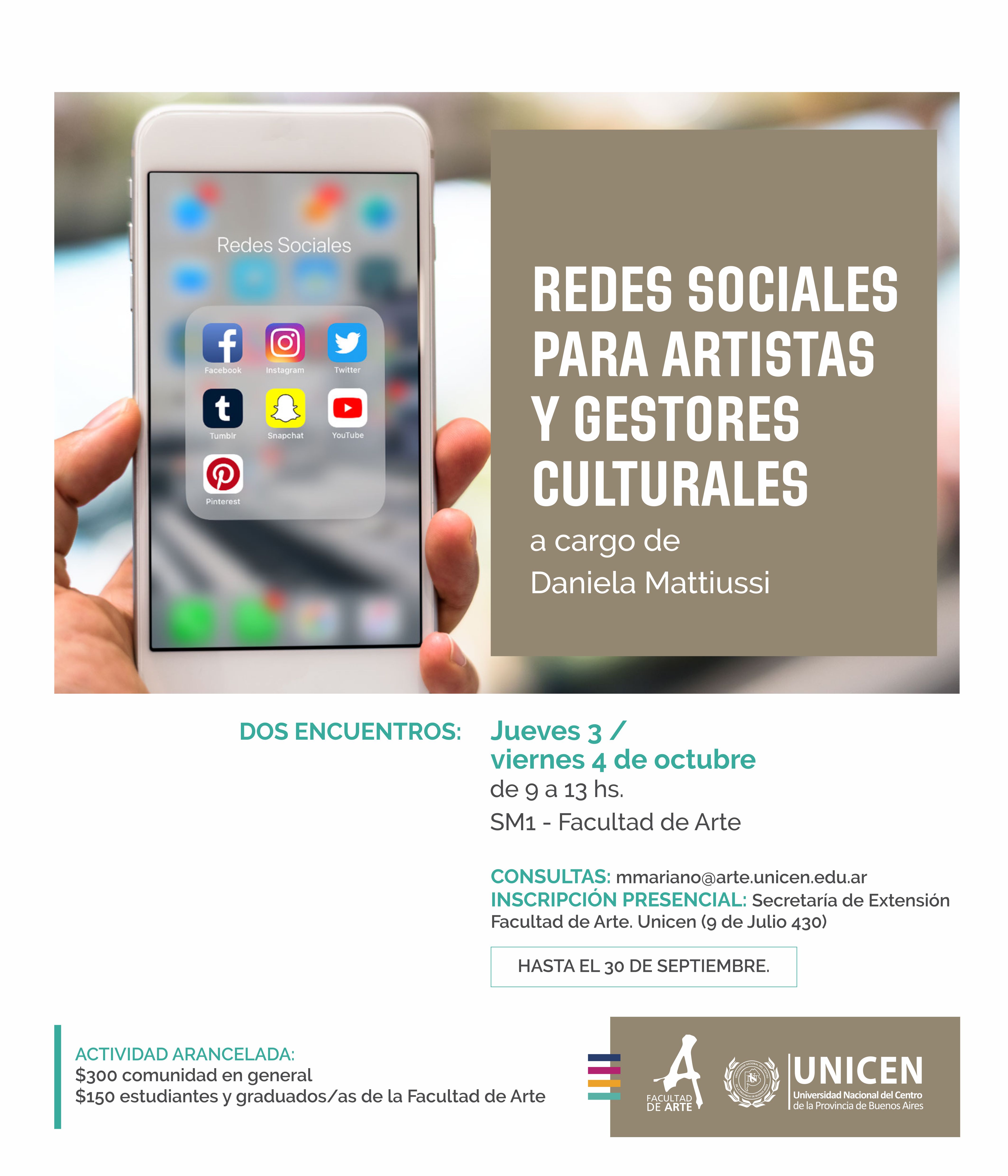 Redes Sociales

Facebook Instagram Twitter

Tumblr Snapchat YouTube

Pinterest

REDES SOCIALES PARA ARTISTAS Y GESTORES CULTURALES

a cargo de
Daniela Mattiussi

DOS ENCUENTROS: Jueves 3 / viernes 4 de octubre
de 9 a 13 hs.
SM1 - Facultad de Arte

CONSULTAS: mmariano@arte.unicen.edu.ar
INSCRIPCIÓN PRESENCIAL: Secretaría de Extensión Facultad de Arte. Unicen (9 de Julio 430)

HASTA EL 30 DE SEPTIEMBRE.

ACTIVIDAD ARANCELADA:
$300 comunidad en general
$150 estudiantes y graduados/as de la Facultad de Arte

FACULTAD DE ARTE

UNICEN
Universidad Nacional del Centro de la Provincia de Buenos Aires